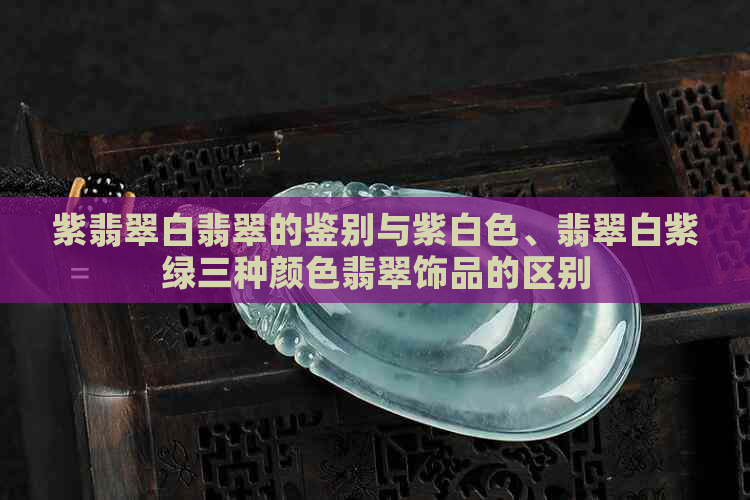 紫翡翠白翡翠的鉴别与紫白色、翡翠白紫绿三种颜色翡翠饰品的区别